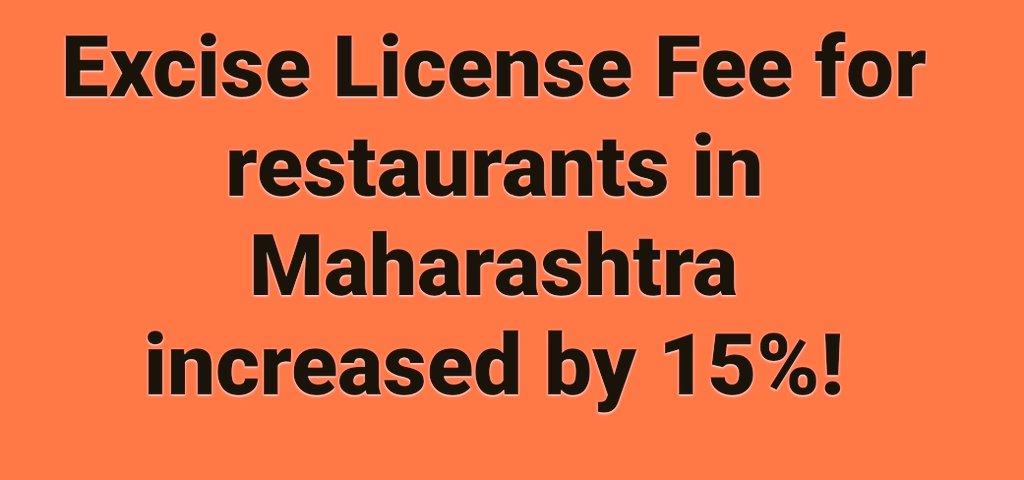 Excise License Fee for restaurants in Maharashtra increased by 15%!